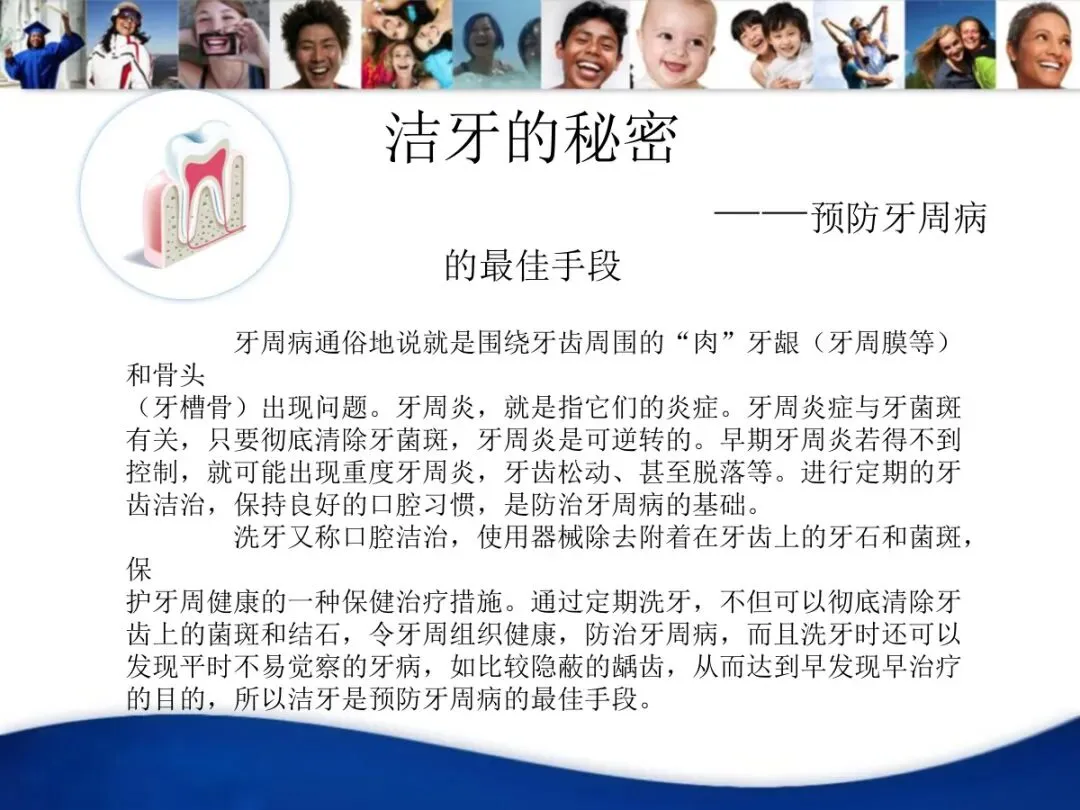 洁牙的秘密

——预防牙周病的最佳手段

牙周病通俗地说就是围绕牙齿周围的“肉”牙龈（牙周膜等）和骨头（牙槽骨）出现问题。牙周炎，就是指它们的炎症。牙周炎症与牙菌斑有关，只要彻底清除牙菌斑，牙周炎是可逆转的。早期牙周炎若得不到控制，就可能出现重度牙周炎，牙齿松动、甚至脱落等。进行定期的牙齿洁治，保持良好的口腔习惯，是防治牙周病的基础。

洗牙又称口腔洁治，使用器械除去附着在牙齿上的牙石和菌斑，保护牙周健康的一种保健治疗措施。通过定期洗牙，不但可以彻底清除牙齿上的菌斑和结石，令牙周组织健康，防治牙周病，而且洗牙时还可以发现平时不易觉察的牙病，如比较隐蔽的龋齿，从而达到早发现早治疗的目的，所以洁牙是预防牙周病的最佳手段。